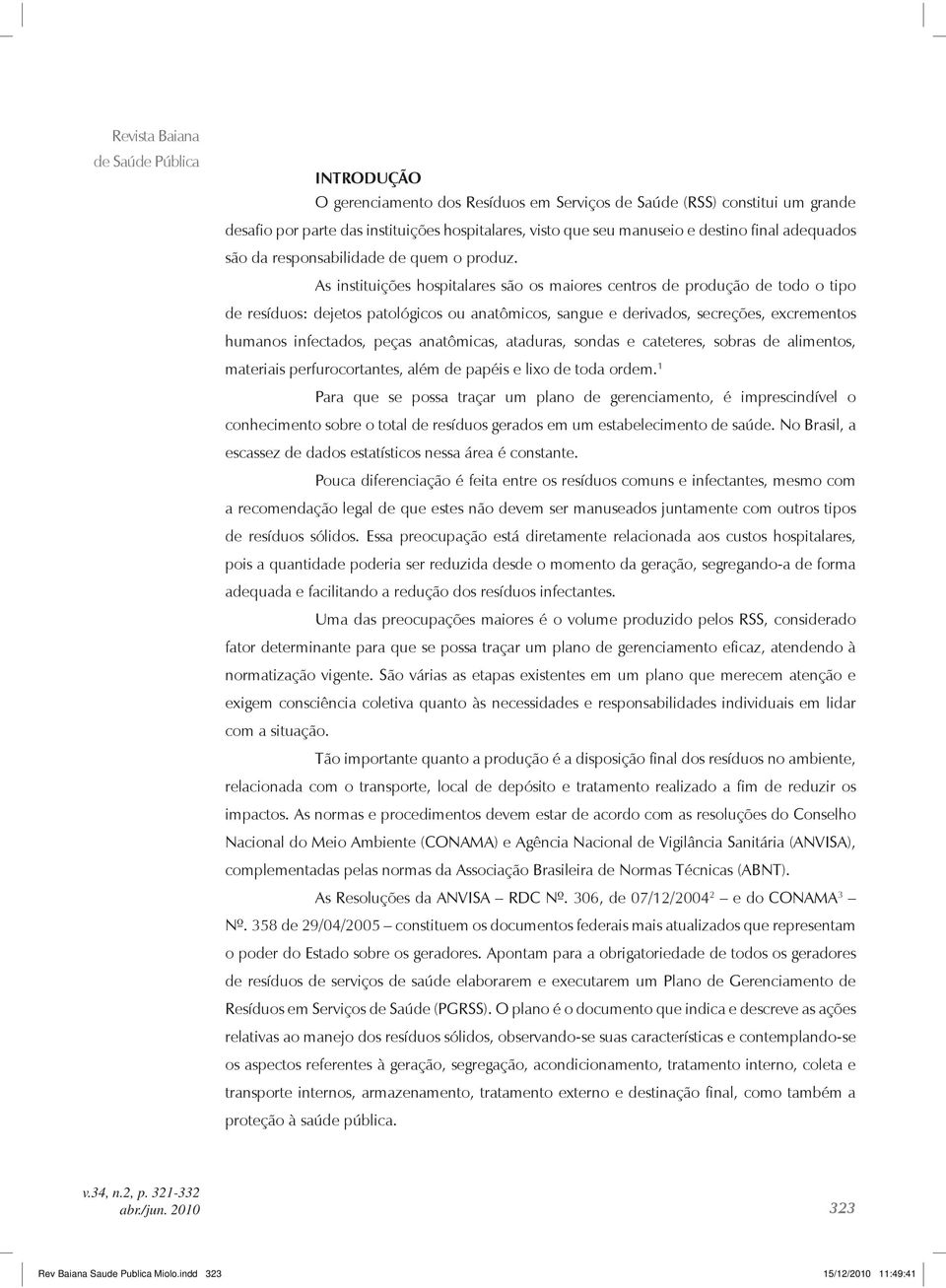 Revista Baiana de Saúde Pública

INTRODUÇÃO

O gerenciamento dos Resíduos em Serviços de Saúde (RSS) constitui um grande desafio por parte das instituições hospitalares, visto que seu manuseio e destino final adequados são da responsabilidade de quem o produz.

As instituições hospitalares são os maiores centros de produção de todo o tipo de resíduos: dejetos patológicos ou anatômicos, sangue e derivados, secreções, excrementos humanos infectados, peças anatômicas, ataduras, sondas e cateteres, sobras de alimentos, materiais perfurocortantes, além de papéis e lixo de toda ordem.$^1$

Para que se possa traçar um plano de gerenciamento, é imprescindível o conhecimento sobre o total de resíduos gerados em um estabelecimento de saúde. No Brasil, a escassez de dados estatísticos nessa área é constante.

Pouca diferenciação é feita entre os resíduos comuns e infectantes, mesmo com a recomendação legal de que estes não devem ser manuseados juntamente com outros tipos de resíduos sólidos. Essa preocupação está diretamente relacionada aos custos hospitalares, pois a quantidade poderia ser reduzida desde o momento da geração, segregando-a de forma adequada e facilitando a redução dos resíduos infectantes.

Uma das preocupações maiores é o volume produzido pelos RSS, considerado fator determinante para que se possa traçar um plano de gerenciamento eficaz, atendendo à normatização vigente. São várias as etapas existentes em um plano que merecem atenção e exigem consciência coletiva quanto às necessidades e responsabilidades individuais em lidar com a situação.

Tão importante quanto a produção é a disposição final dos resíduos no ambiente, relacionada com o transporte, local de depósito e tratamento realizado a fim de reduzir os impactos. As normas e procedimentos devem estar de acordo com as resoluções do Conselho Nacional do Meio Ambiente (CONAMA) e Agência Nacional de Vigilância Sanitária (ANVISA), complementadas pelas normas da Associação Brasileira de Normas Técnicas (ABNT).

As Resoluções da ANVISA – RDC Nº. 306, de 07/12/2004$^2$ – e do CONAMA$^3$ – Nº. 358 de 29/04/2005 – constituem os documentos federais mais atualizados que representam o poder do Estado sobre os geradores. Apontam para a obrigatoriedade de todos os geradores de resíduos de serviços de saúde elaborarem e executarem um Plano de Gerenciamento de Resíduos em Serviços de Saúde (PGRSS). O plano é o documento que indica e descreve as ações relativas ao manejo dos resíduos sólidos, observando-se suas características e contemplando-se os aspectos referentes à geração, segregação, acondicionamento, tratamento interno, coleta e transporte internos, armazenamento, tratamento externo e destinação final, como também a proteção à saúde pública.

v.34, n.2, p. 321-332
abr./jun. 2010

323

Rev Baiana Saude Publica Miolo.indd 323 15/12/2010 11:49:41